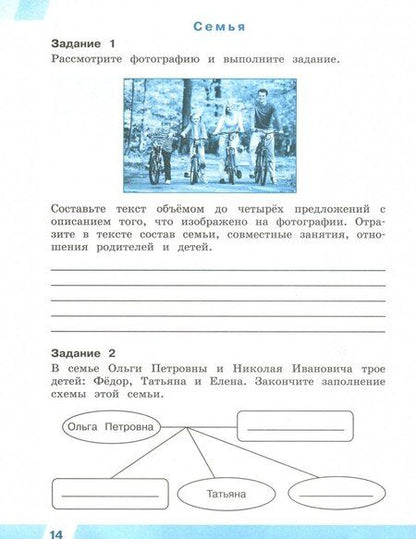 Семья

Задание 1
Рассмотрите фотографию и выполните задание.

Составьте текст объёмом до четырёх предложений с описанием того, что изображено на фотографии. Отразите в тексте состав семьи, совместные занятия, отношения родителей и детей.

Задание 2
В семье Ольги Петровны и Николая Ивановича трое детей: Фёдор, Татьяна и Елена. Закончите заполнение схемы этой семьи.

Ольга Петровна

Татьяна

14